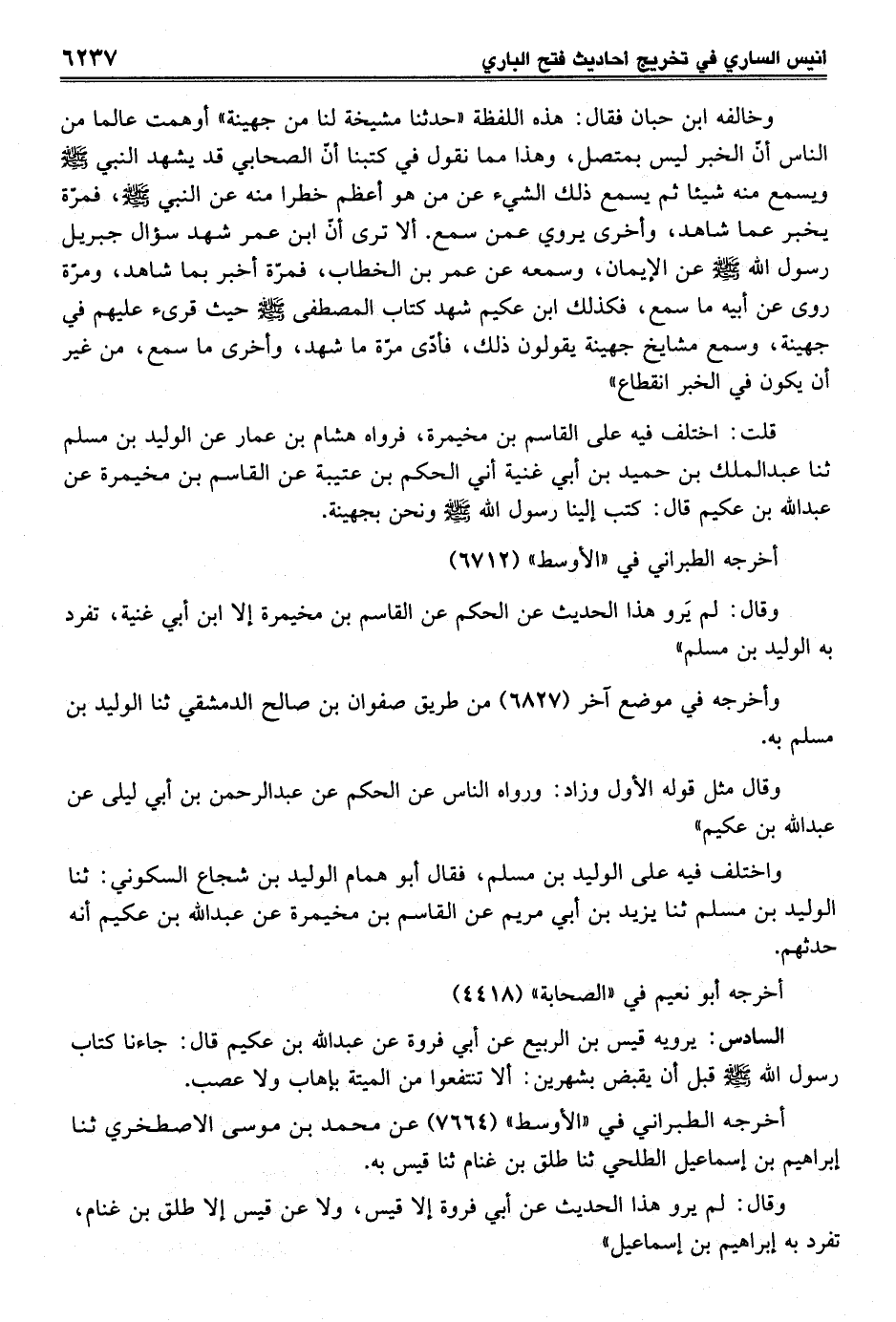 انيس الساري في تخريج احاديث فتح الباري ٦٢٣٧

وخالفه ابن حبان فقال: هذه اللفظة «حدثنا مشيخة لنا من جهينة» أوهمت عالما من الناس أنّ الخبر ليس بمتصل، وهذا مما نقول في كتبنا أنّ الصحابي قد يشهد النبي ﷺ ويسمع منه شيئا ثم يسمع ذلك الشيء عن من هو أعظم خطرا منه عن النبي ﷺ، فمرّة يخبر عما شاهد، وأخرى يروي عمن سمع. ألا ترى أنّ ابن عمر شهد سؤال جبريل رسول الله ﷺ عن الإيمان، وسمعه عن عمر بن الخطاب، فمرّة أخبر بما شاهد، ومرّة روى عن أبيه ما سمع، فكذلك ابن عكيم شهد كتاب المصطفى ﷺ حيث قرىء عليهم في جهينة، وسمع مشايخ جهينة يقولون ذلك، فأدّى مرّة ما شهد، وأخرى ما سمع، من غير أن يكون في الخبر انقطاع»

قلت: اختلف فيه على القاسم بن مخيمرة، فرواه هشام بن عمار عن الوليد بن مسلم ثنا عبدالملك بن حميد بن أبي غنية أني الحكم بن عتيبة عن القاسم بن مخيمرة عن عبدالله بن عكيم قال: كتب إلينا رسول الله ﷺ ونحن بجهينة.

أخرجه الطبراني في «الأوسط» (٦٧١٢)

وقال: لم يَرو هذا الحديث عن الحكم عن القاسم بن مخيمرة إلا ابن أبي غنية، تفرد به الوليد بن مسلم»

وأخرجه في موضع آخر (٦٨٢٧) من طريق صفوان بن صالح الدمشقي ثنا الوليد بن مسلم به.

وقال مثل قوله الأول وزاد: ورواه الناس عن الحكم عن عبدالرحمن بن أبي ليلى عن عبدالله بن عكيم»

واختلف فيه على الوليد بن مسلم، فقال أبو همام الوليد بن شجاع السكوني: ثنا الوليد بن مسلم ثنا يزيد بن أبي مريم عن القاسم بن مخيمرة عن عبدالله بن عكيم أنه حدثهم.

أخرجه أبو نعيم في «الصحابة» (٤٤١٨)

السادس: يرويه قيس بن الربيع عن أبي فروة عن عبدالله بن عكيم قال: جاءنا كتاب رسول الله ﷺ قبل أن يقبض بشهرين: ألا تنتفعوا من الميتة بإهاب ولا عصب.

أخرجه الطبراني في «الأوسط» (٧٦٦٤) عن محمد بن موسى الاصطخري ثنا إبراهيم بن إسماعيل الطلحي ثنا طلق بن غنام ثنا قيس به.

وقال: لم يرو هذا الحديث عن أبي فروة إلا قيس، ولا عن قيس إلا طلق بن غنام، تفرد به إبراهيم بن إسماعيل»